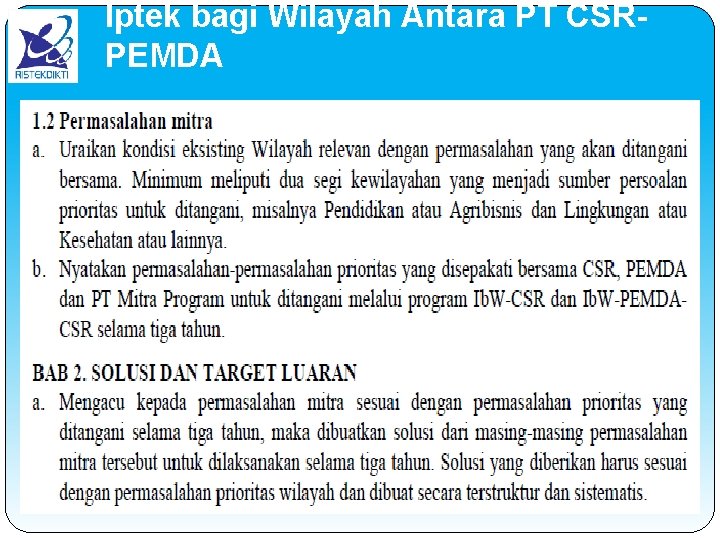 RISTEKDIKTI

Iptek bagi Wilayah Antara PT CSR-PEMDA

1.2 Permasalahan mitra

a. Uraikan kondisi eksisting Wilayah relevan dengan permasalahan yang akan ditangani bersama. Minimum meliputi dua segi kewilayahan yang menjadi sumber persoalan prioritas untuk ditangani, misalnya Pendidikan atau Agribisnis dan Lingkungan atau Kesehatan atau lainnya.

b. Nyatakan permasalahan-permasalahan prioritas yang disepakati bersama CSR, PEMDA dan PT Mitra Program untuk ditangani melalui program IbW-CSR dan IbW-PEMDA-CSR selama tiga tahun.

BAB 2. SOLUSI DAN TARGET LUARAN

a. Mengacu kepada permasalahan mitra sesuai dengan permasalahan prioritas yang ditangani selama tiga tahun, maka dibuatkan solusi dari masing-masing permasalahan mitra tersebut untuk dilaksanakan selama tiga tahun. Solusi yang diberikan harus sesuai dengan permasalahan prioritas wilayah dan dibuat secara terstruktur dan sistematis.